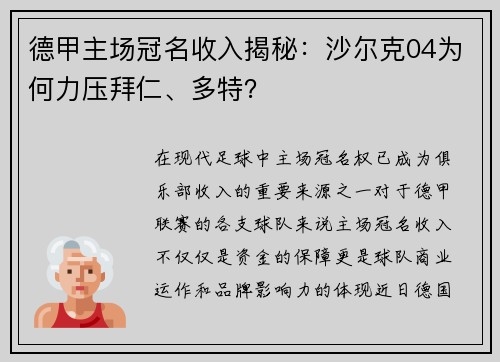 德甲主场冠名收入揭秘：沙尔克04为何力压拜仁、多特？

在现代足球中主场冠名权已成为俱乐部收入的重要来源之一对于德甲联赛的各支球队来说主场冠名收入不仅仅是资金的保障更是球队商业运作和品牌影响力的体现近日德国